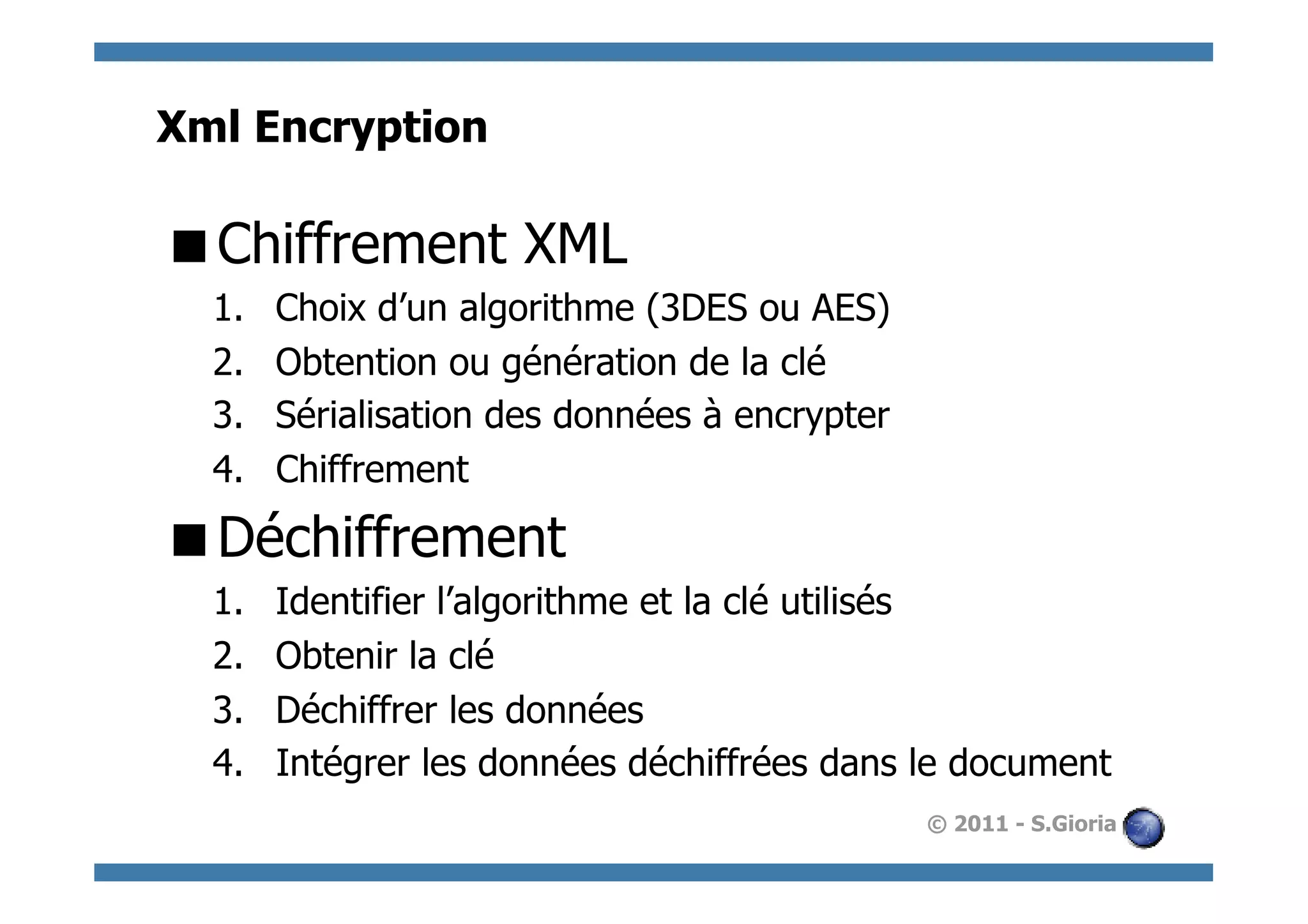 Xml Encryption

■ Chiffrement XML
1. Choix d’un algorithme (3DES ou AES)
2. Obtention ou génération de la clé
3. Sérialisation des données à encrypter
4. Chiffrement

■ Déchiffrement
1. Identifier l’algorithme et la clé utilisés
2. Obtenir la clé
3. Déchiffrer les données
4. Intégrer les données déchiffrées dans le document

© 2011 - S.Gioria